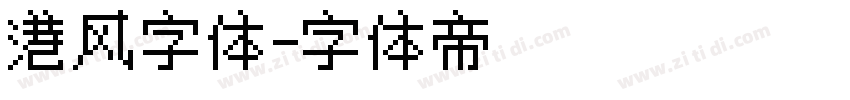 港风字体-字体帝

www.zi ti di.com www.zi ti di.com www.zi ti di.com www.zi ti di.com